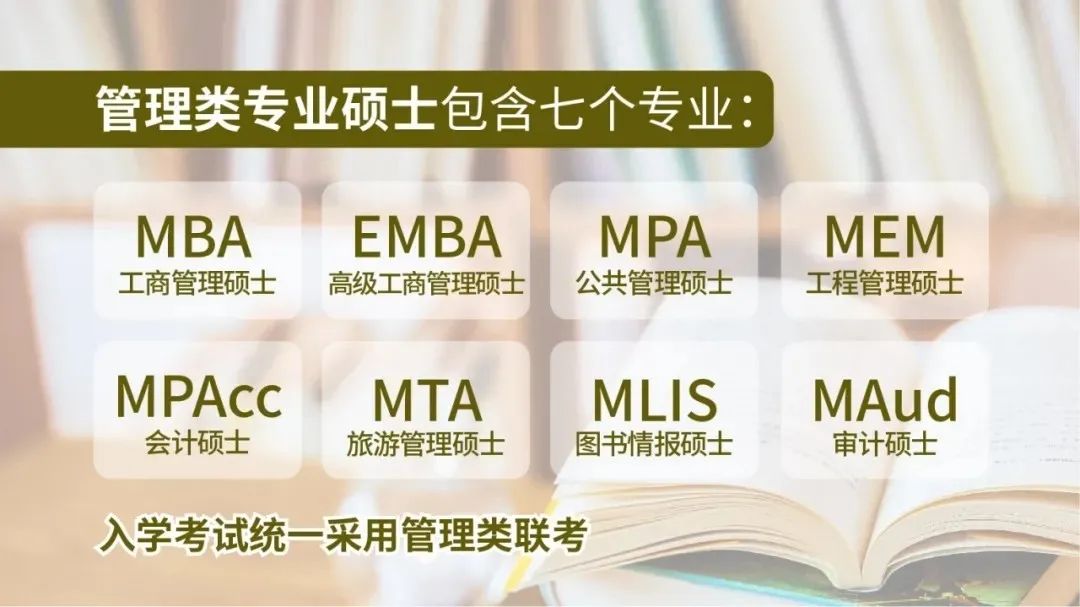 管理类专业硕士包含七个专业：

MBA
工商管理硕士

EMBA
高级工商管理硕士

MPA
公共管理硕士

MEM
工程管理硕士

MPAcc
会计硕士

MTA
旅游管理硕士

MLIS
图书情报硕士

MAud
审计硕士

入学考试统一采用管理类联考